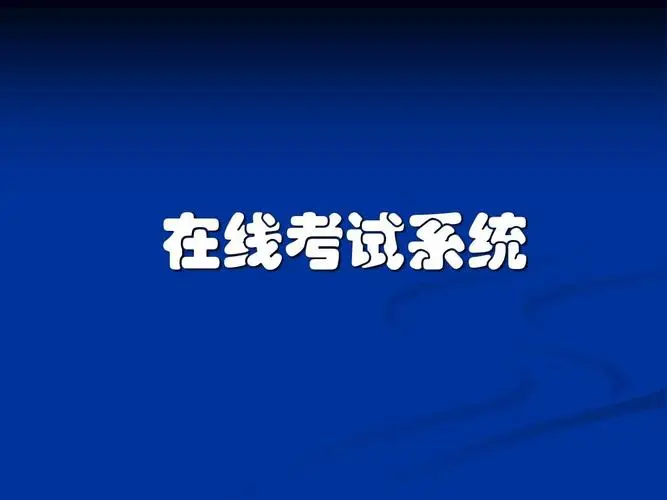 在线考试系统